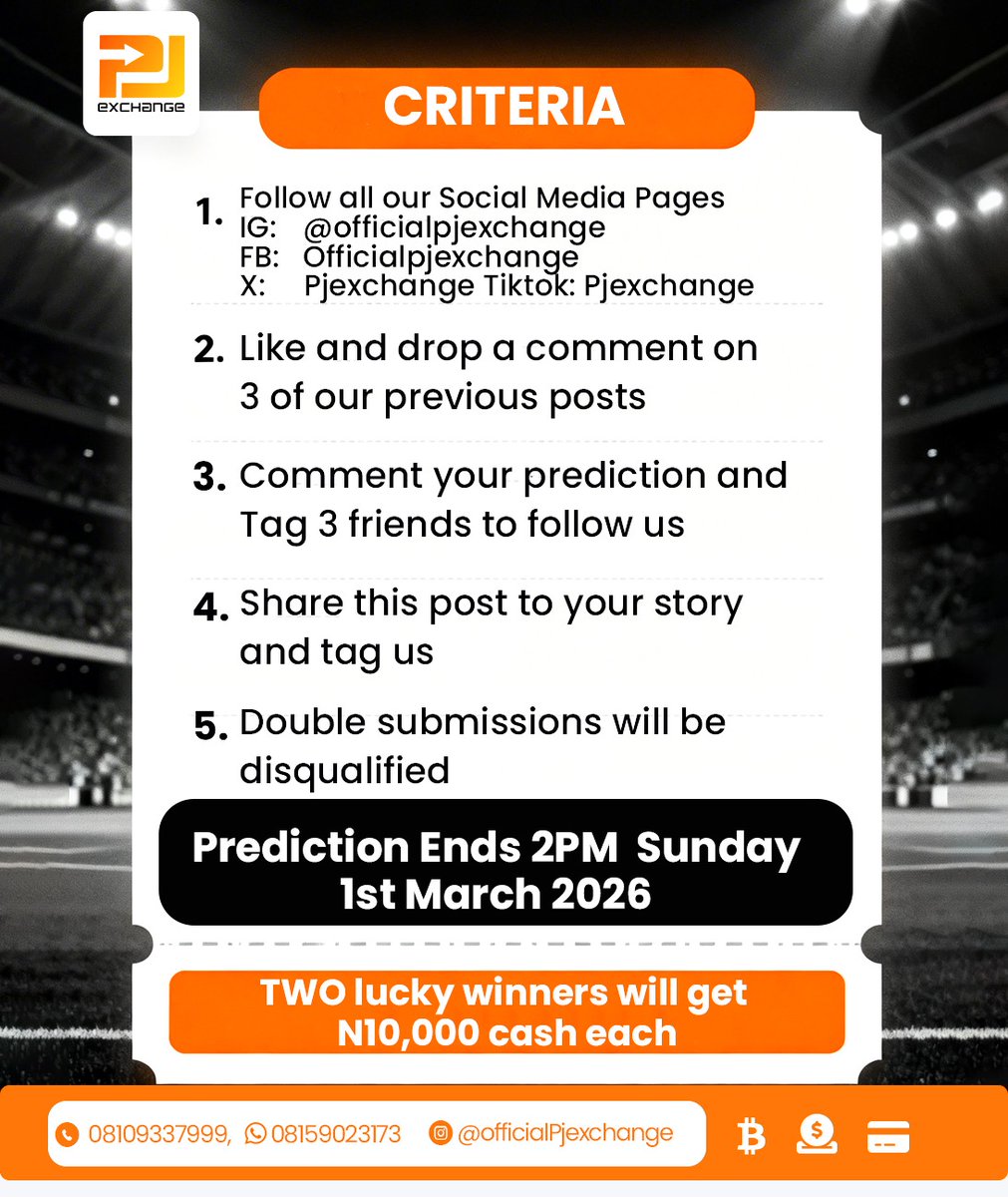 PJ exchange

CRITERIA

1. Follow all our Social Media Pages
IG: @officialpjexchange
FB: Officialpjexchange
X: Pjexchange Tiktok: Pjexchange

2. Like and drop a comment on 3 of our previous posts

3. Comment your prediction and Tag 3 friends to follow us

4. Share this post to your story and tag us

5. Double submissions will be disqualified

Prediction Ends 2PM Sunday 1st March 2026

TWO lucky winners will get N10,000 cash each

08109337999, 08159023173 @officialPjexchange